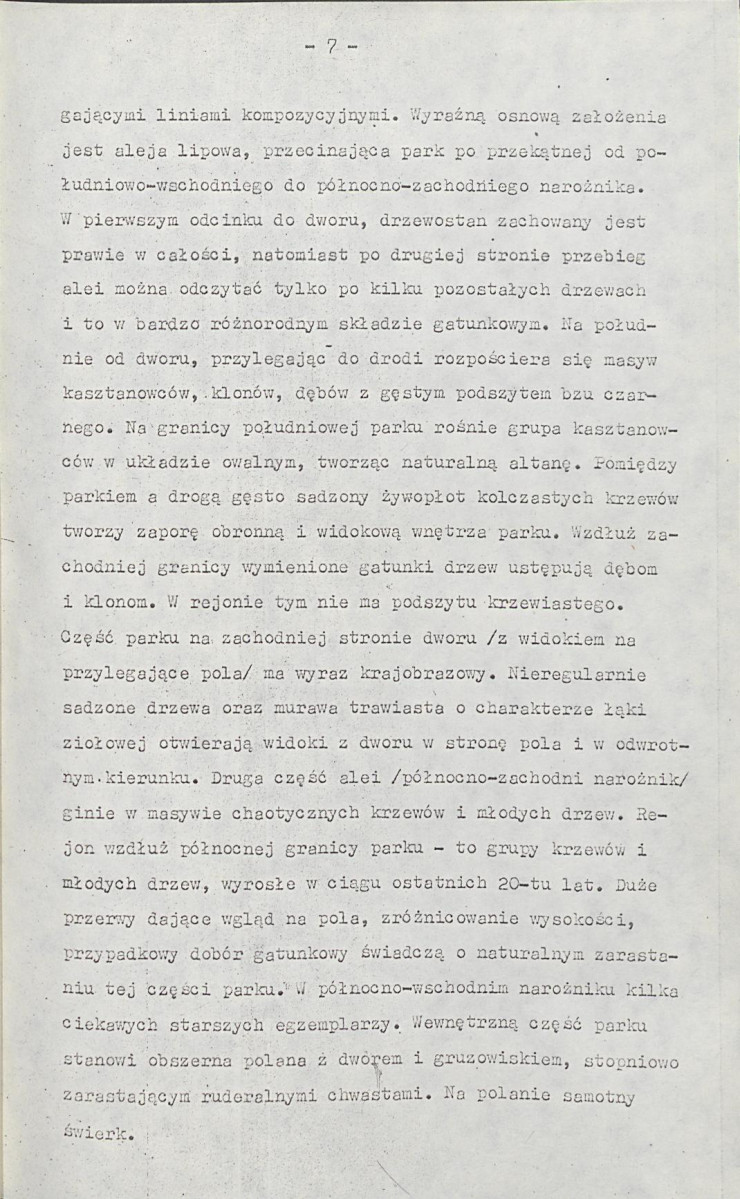 - 7 -

gającymi liniami kompozycyjnymi. Wyraźną osnową założenia jest aleja lipowa, przecinająca park po przekątnej od południowo-wschodniego do północno-zachodniego narożnika. W pierwszym odcinku do dworu, drzewostan zachowany jest prawie w całości, natomiast po drugiej stronie przebieg alei można odczytać tylko po kilku pozostałych drzewach i to w bardzo różnorodnym składzie gatunkowym. Na południe od dworu, przylegając do drodi rozpościera się masyw kasztanowców, klonów, dębów z gęstym podszytem bzu czarnego. Na granicy południowej parku rośnie grupa kasztanowców w układzie owalnym, tworząc naturalną altanę. Pomiędzy parkiem a drogą gęsto sadzony żywopłot kolczastych krzewów tworzy zaporę obronną i widokową wnętrza parku. Wzdłuż zachodniej granicy wymienione gatunki drzew ustępują dębom i klonom. W rejonie tym nie ma podszytu krzewiastego. Część parku na zachodniej stronie dworu /z widokiem na przylegające pola/ ma wyraz krajobrazowy. Nieregularnie sadzone drzewa oraz murawa trawiasta o charakterze łąki ziołowej otwierają widoki z dworu w stronę pola i w odwrotnym kierunku. Druga część alei /północno-zachodni narożnik/ ginie w masywie chaotycznych krzewów i młodych drzew. Rejon wzdłuż północnej granicy parku - to grupy krzewów i młodych drzew, wyrosłe w ciągu ostatnich 20-tu lat. Duże przerwy dające wgląd na pola, zróżnicowanie wysokości, przypadkowy dobór gatunkowy świadczą o naturalnym zarastaniu tej części parku. W północno-wschodnim narożniku kilka ciekawych starszych egzemplarzy. Wewnętrzną część parku stanowi obszerna polana z dworem i gruzowiskiem, stopniowo zarastającym ruderalnymi chwastami. Na polanie samotny świerk.